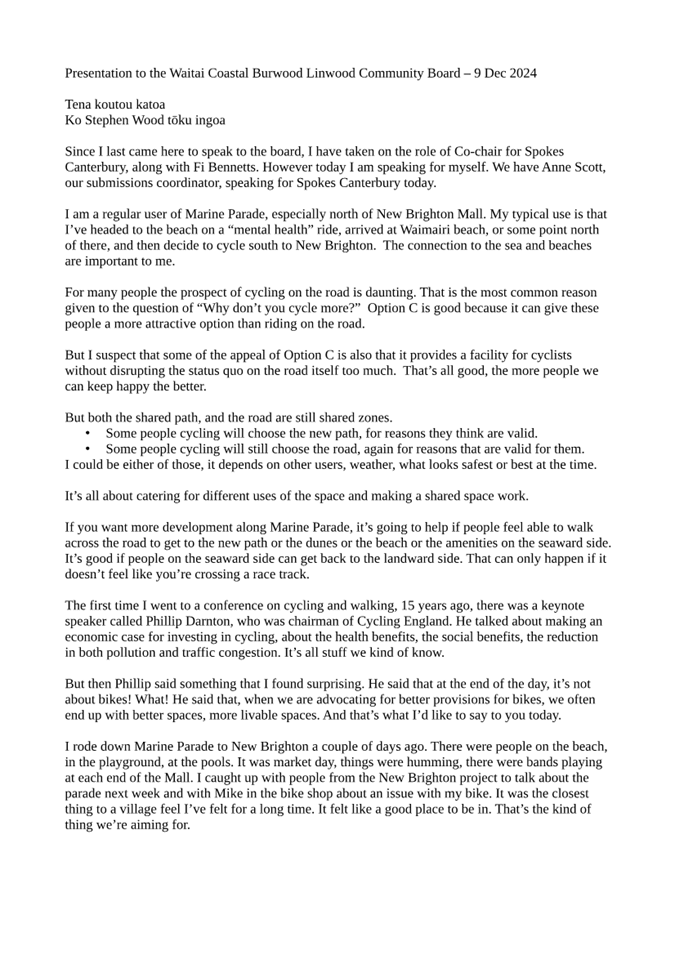 Presentation to the Waitai Coastal Burwood Linwood Community Board – 9 Dec 2024

Tena koutou katoa
Ko Stephen Wood tōku ingoa

Since I last came here to speak to the board, I have taken on the role of Co-chair for Spokes Canterbury, along with Fi Bennetts. However today I am speaking for myself. We have Anne Scott, our submissions coordinator, speaking for Spokes Canterbury today.

I am a regular user of Marine Parade, especially north of New Brighton Mall. My typical use is that I've headed to the beach on a "mental health" ride, arrived at Waimairi beach, or some point north of there, and then decide to cycle south to New Brighton. The connection to the sea and beaches are important to me.

For many people the prospect of cycling on the road is daunting. That is the most common reason given to the question of "Why don't you cycle more?" Option C is good because it can give these people a more attractive option than riding on the road.

But I suspect that some of the appeal of Option C is also that it provides a facility for cyclists without disrupting the status quo on the road itself too much. That's all good, the more people we can keep happy the better.

But both the shared path, and the road are still shared zones.
• Some people cycling will choose the new path, for reasons they think are valid.
• Some people cycling will still choose the road, again for reasons that are valid for them.
I could be either of those, it depends on other users, weather, what looks safest or best at the time.

It's all about catering for different uses of the space and making a shared space work.

If you want more development along Marine Parade, it's going to help if people feel able to walk across the road to get to the new path or the dunes or the beach or the amenities on the seaward side. It's good if people on the seaward side can get back to the landward side. That can only happen if it doesn't feel like you're crossing a race track.

The first time I went to a conference on cycling and walking, 15 years ago, there was a keynote speaker called Phillip Darnton, who was chairman of Cycling England. He talked about making an economic case for investing in cycling, about the health benefits, the social benefits, the reduction in both pollution and traffic congestion. It's all stuff we kind of know.

But then Phillip said something that I found surprising. He said that at the end of the day, it's not about bikes! What! He said that, when we are advocating for better provisions for bikes, we often end up with better spaces, more livable spaces. And that's what I'd like to say to you today.

I rode down Marine Parade to New Brighton a couple of days ago. There were people on the beach, in the playground, at the pools. It was market day, things were humming, there were bands playing at each end of the Mall. I caught up with people from the New Brighton project to talk about the parade next week and with Mike in the bike shop about an issue with my bike. It was the closest thing to a village feel I've felt for a long time. It felt like a good place to be in. That's the kind of thing we're aiming for.